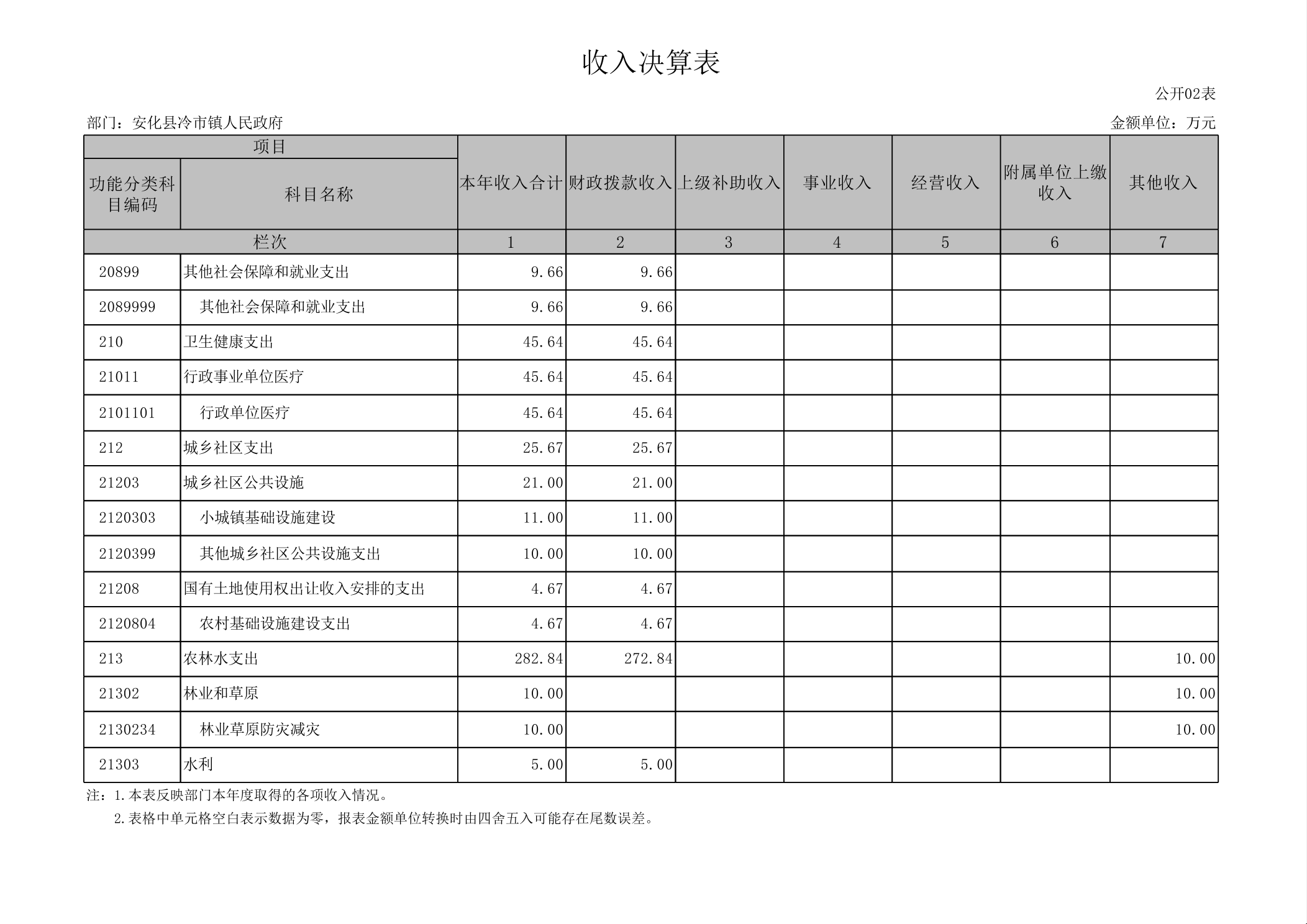 收入决算表

公开02表

部门：安化县冷市镇人民政府

金额单位：万元

| 项目 | | 本年收入合计 | 财政拨款收入 | 上级补助收入 | 事业收入 | 经营收入 | 附属单位上缴收入 | 其他收入 |
|---|---|---|---|---|---|---|---|---|
| 功能分类科目编码 | 科目名称 | | | | | | | |
| 栏次 | | 1 | 2 | 3 | 4 | 5 | 6 | 7 |
| 20899 | 其他社会保障和就业支出 | 9.66 | 9.66 | | | | | |
| 2089999 | 其他社会保障和就业支出 | 9.66 | 9.66 | | | | | |
| 210 | 卫生健康支出 | 45.64 | 45.64 | | | | | |
| 21011 | 行政事业单位医疗 | 45.64 | 45.64 | | | | | |
| 2101101 | 行政单位医疗 | 45.64 | 45.64 | | | | | |
| 212 | 城乡社区支出 | 25.67 | 25.67 | | | | | |
| 21203 | 城乡社区公共设施 | 21.00 | 21.00 | | | | | |
| 2120303 | 小城镇基础设施建设 | 11.00 | 11.00 | | | | | |
| 2120399 | 其他城乡社区公共设施支出 | 10.00 | 10.00 | | | | | |
| 21208 | 国有土地使用权出让收入安排的支出 | 4.67 | 4.67 | | | | | |
| 2120804 | 农村基础设施建设支出 | 4.67 | 4.67 | | | | | |
| 213 | 农林水支出 | 282.84 | 272.84 | | | | | 10.00 |
| 21302 | 林业和草原 | 10.00 | | | | | | 10.00 |
| 2130234 | 林业草原防灾减灾 | 10.00 | | | | | | 10.00 |
| 21303 | 水利 | 5.00 | 5.00 | | | | | |

注：1.本表反映部门本年度取得的各项收入情况。
2.表格中单元格空白表示数据为零，报表金额单位转换时由四舍五入可能存在尾数误差。